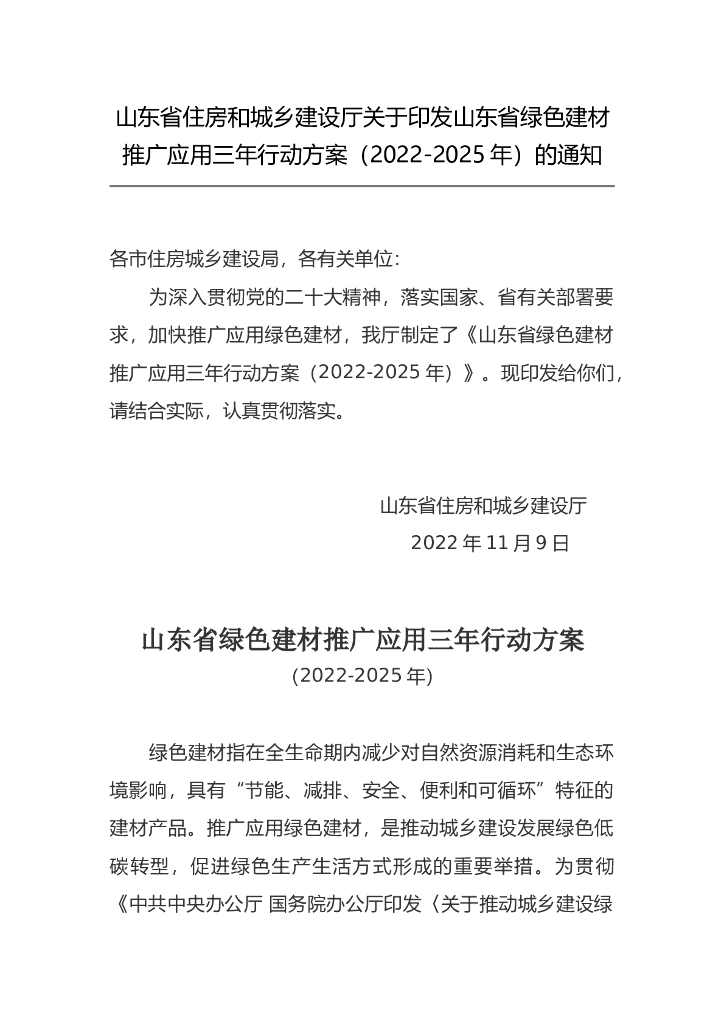 山东省住房和城乡建设厅关于印发山东省绿色建材推广应用三年行动方案（2022-2025 年）的通知

各市住房城乡建设局，各有关单位：

为深入贯彻党的二十大精神，落实国家、省有关部署要求，加快推广应用绿色建材，我厅制定了《山东省绿色建材推广应用三年行动方案（2022-2025 年）》。现印发给你们，请结合实际，认真贯彻落实。

山东省住房和城乡建设厅

2022 年 11 月 9 日

山东省绿色建材推广应用三年行动方案

(2022-2025 年)

绿色建材指在全生命期内减少对自然资源消耗和生态环境影响，具有“节能、减排、安全、便利和可循环”特征的建材产品。推广应用绿色建材，是推动城乡建设发展绿色低碳转型，促进绿色生产生活方式形成的重要举措。为贯彻《中共中央办公厅 国务院办公厅印发〈关于推动城乡建设绿